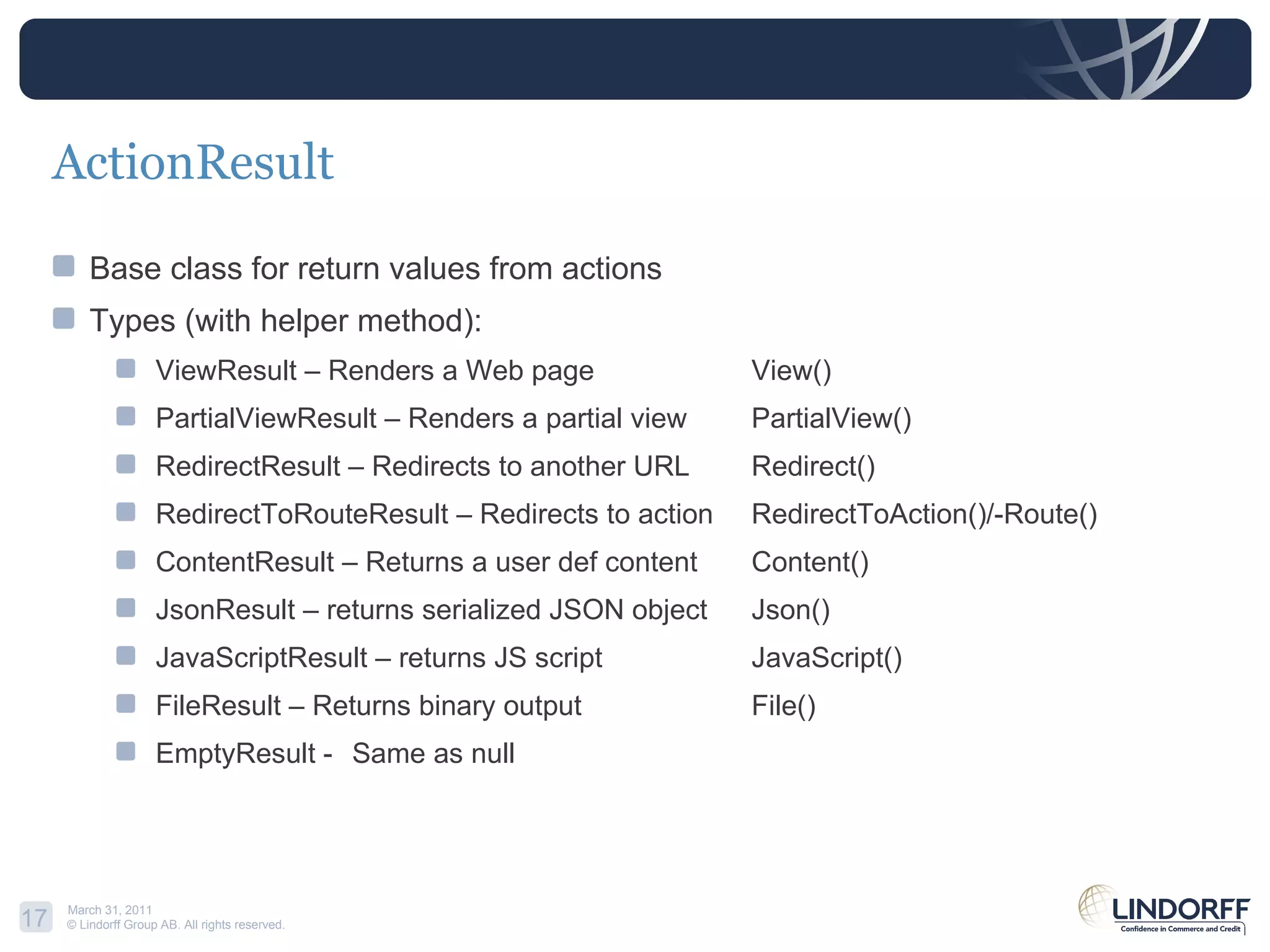 ActionResult

Base class for return values from actions

Types (with helper method):

ViewResult – Renders a Web page View()

PartialViewResult – Renders a partial view PartialView()

RedirectResult – Redirects to another URL Redirect()

RedirectToRouteResult – Redirects to action RedirectToAction()/-Route()

ContentResult – Returns a user def content Content()

JsonResult – returns serialized JSON object Json()

JavaScriptResult – returns JS script JavaScript()

FileResult – Returns binary output File()

EmptyResult - Same as null

17 March 31, 2011
© Lindorff Group AB. All rights reserved.

LINDORFF
Confidence in Commerce and Credit